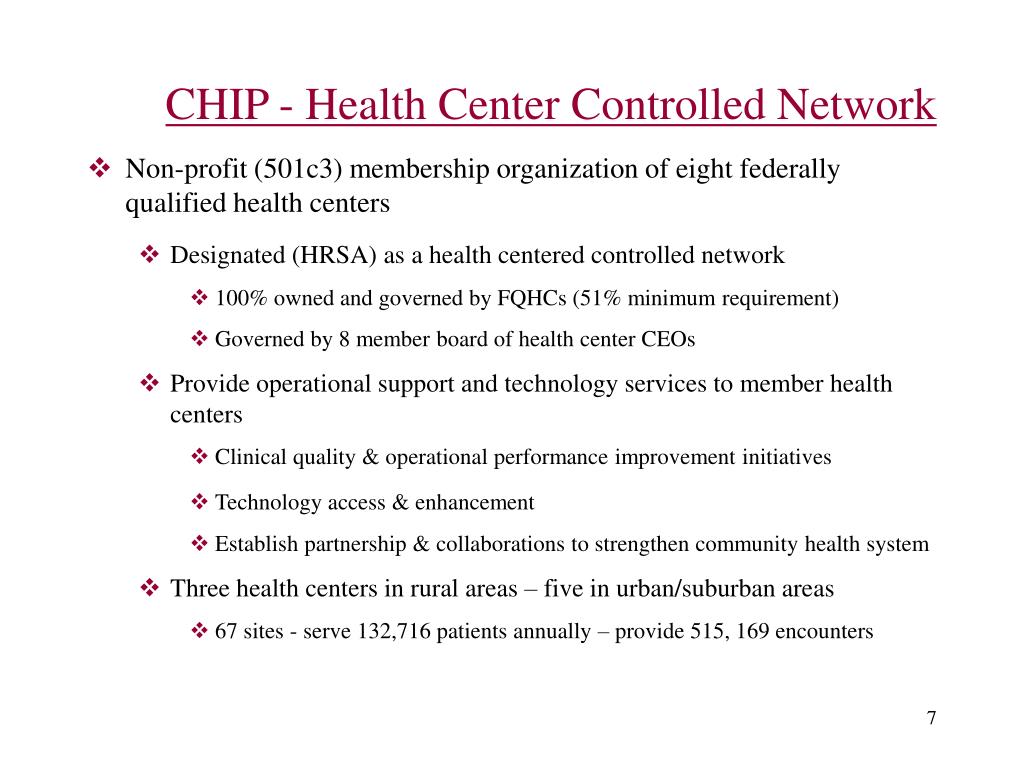 CHIP - Health Center Controlled Network

❖ Non-profit (501c3) membership organization of eight federally qualified health centers

❖ Designated (HRSA) as a health centered controlled network

❖ 100% owned and governed by FQHCs (51% minimum requirement)

❖ Governed by 8 member board of health center CEOs

❖ Provide operational support and technology services to member health centers

❖ Clinical quality & operational performance improvement initiatives

❖ Technology access & enhancement

❖ Establish partnership & collaborations to strengthen community health system

❖ Three health centers in rural areas – five in urban/suburban areas

❖ 67 sites - serve 132,716 patients annually – provide 515, 169 encounters

7